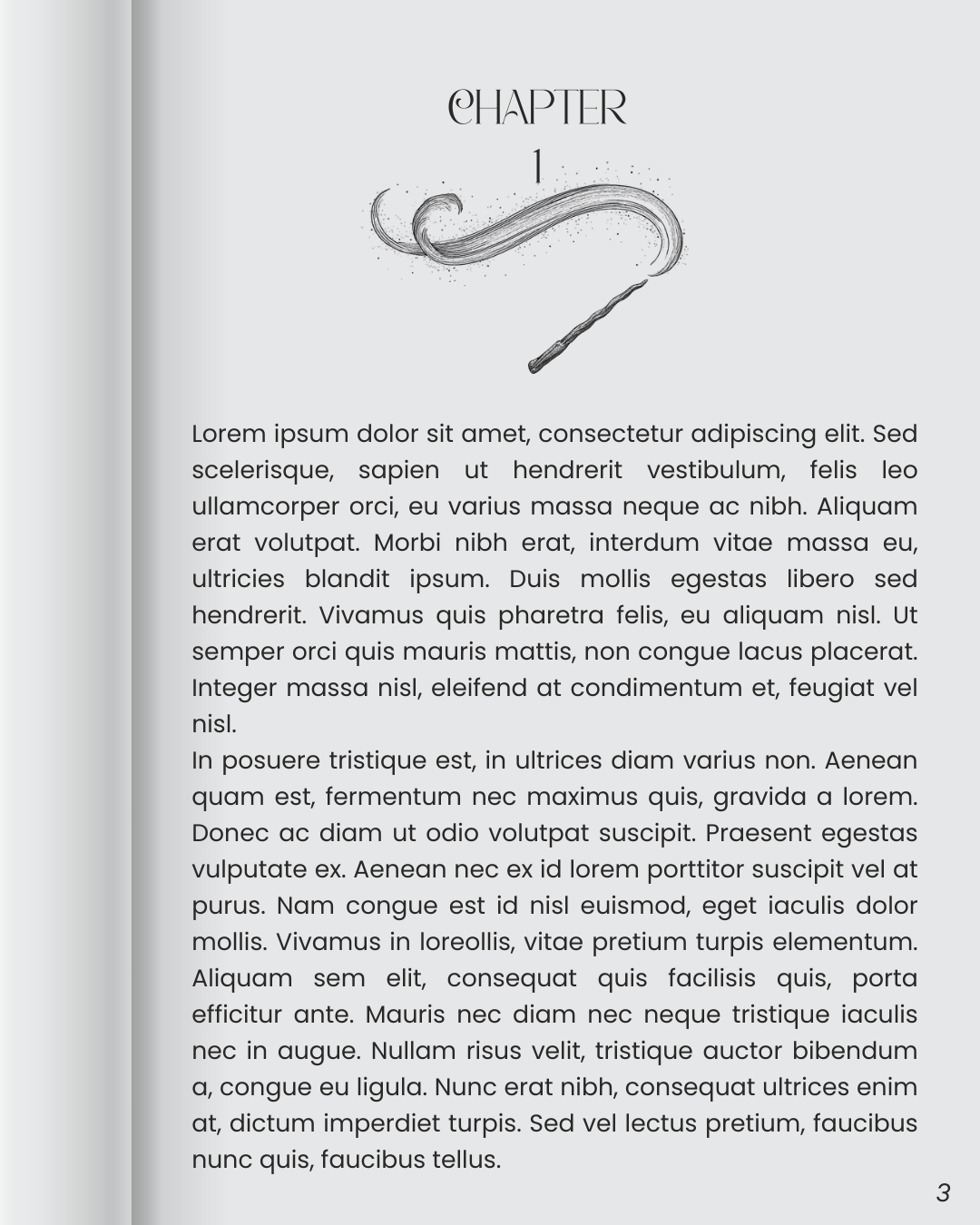 CHAPTER
1

Lorem ipsum dolor sit amet, consectetur adipiscing elit. Sed scelerisque, sapien ut hendrerit vestibulum, felis leo ullamcorper orci, eu varius massa neque ac nibh. Aliquam erat volutpat. Morbi nibh erat, interdum vitae massa eu, ultricies blandit ipsum. Duis mollis egestas libero sed hendrerit. Vivamus quis pharetra felis, eu aliquam nisl. Ut semper orci quis mauris mattis, non congue lacus placerat. Integer massa nisl, eleifend at condimentum et, feugiat vel nisl.
In posuere tristique est, in ultrices diam varius non. Aenean quam est, fermentum nec maximus quis, gravida a lorem. Donec ac diam ut odio volutpat suscipit. Praesent egestas vulputate ex. Aenean nec ex id lorem porttitor suscipit vel at purus. Nam congue est id nisl euismod, eget iaculis dolor mollis. Vivamus in loreollis, vitae pretium turpis elementum. Aliquam sem elit, consequat quis facilisis quis, porta efficitur ante. Mauris nec diam nec neque tristique iaculis nec in augue. Nullam risus velit, tristique auctor bibendum a, congue eu ligula. Nunc erat nibh, consequat ultrices enim at, dictum imperdiet turpis. Sed vel lectus pretium, faucibus nunc quis, faucibus tellus.

3